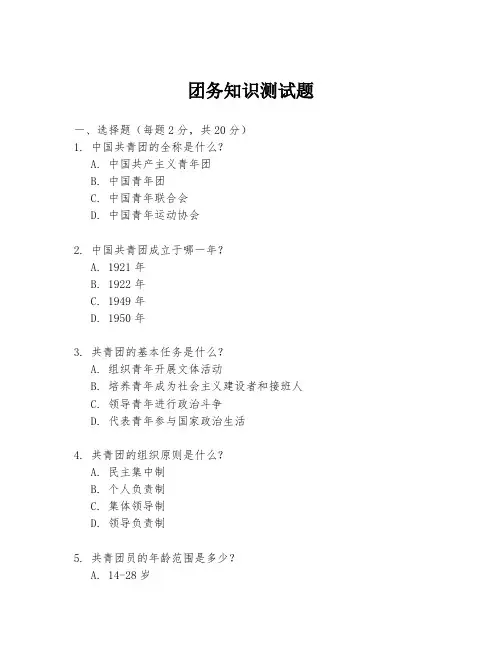 团务知识测试题

一、选择题（每题 2 分，共 20 分）

1. 中国共青团的全称是什么？
A. 中国共产主义青年团
B. 中国青年团
C. 中国青年联合会
D. 中国青年运动协会

2. 中国共青团成立于哪一年？
A. 1921 年
B. 1922 年
C. 1949 年
D. 1950 年

3. 共青团的基本任务是什么？
A. 组织青年开展文体活动
B. 培养青年成为社会主义建设者和接班人
C. 领导青年进行政治斗争
D. 代表青年参与国家政治生活

4. 共青团的组织原则是什么？
A. 民主集中制
B. 个人负责制
C. 集体领导制
D. 领导负责制

5. 共青团员的年龄范围是多少？
A. 14-28 岁